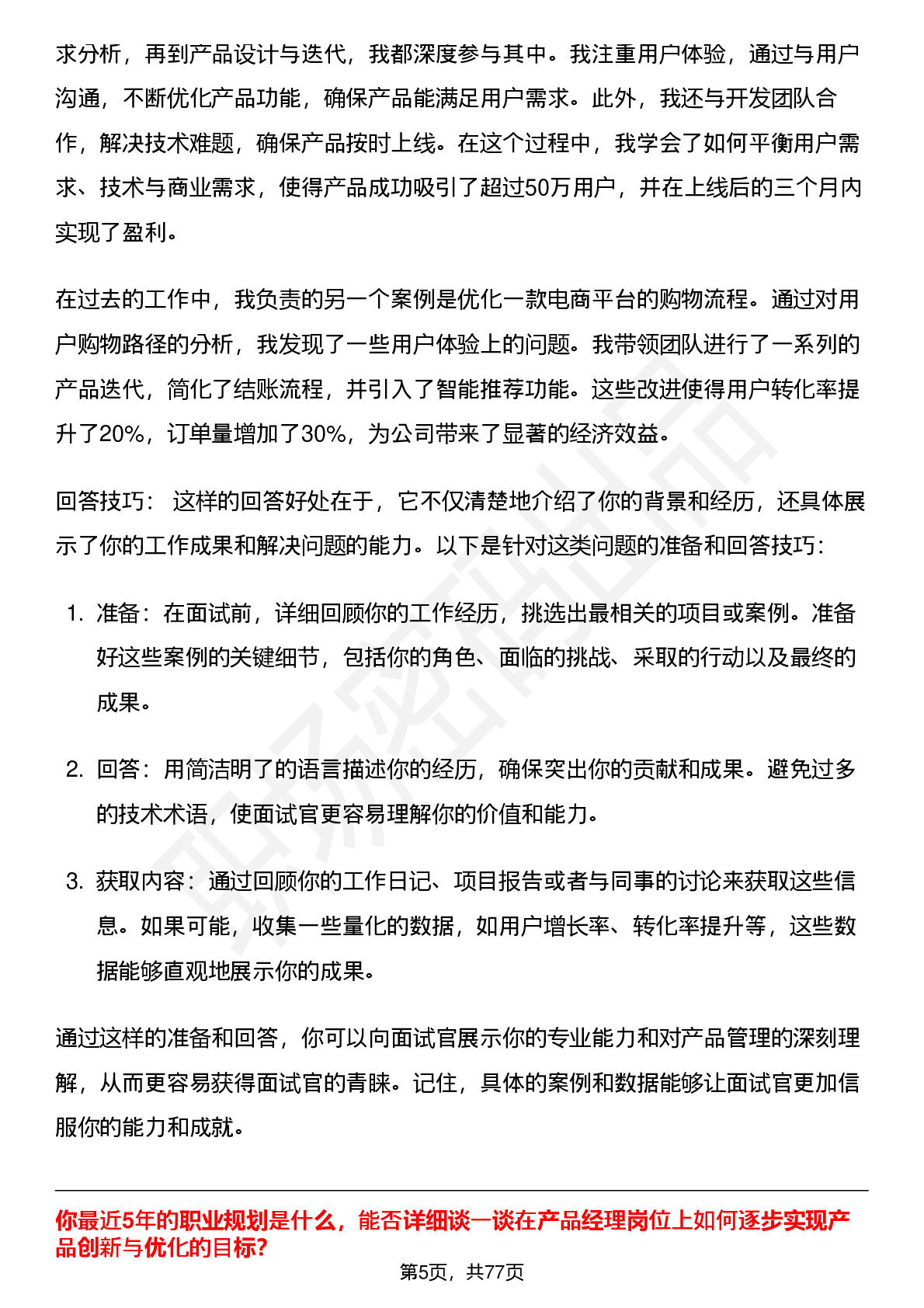 求分析，再到产品设计与迭代，我都深度参与其中。我注重用户体验，通过与用户沟通，不断优化产品功能，确保产品能满足用户需求。此外，我还与开发团队合作，解决技术难题，确保产品按时上线。在这个过程中，我学会了如何平衡用户需求、技术与商业需求，使得产品成功吸引了超过50万用户，并在上线后的三个月内实现了盈利。

在过去的工作中，我负责的另一个案例是优化一款电商平台的购物流程。通过对用户购物路径的分析，我发现了一些用户体验上的问题。我带领团队进行了一系列的产品迭代，简化了结账流程，并引入了智能推荐功能。这些改进使得用户转化率提升了20%，订单量增加了30%，为公司带来了显著的经济效益。

回答技巧： 这样的回答好处在于，它不仅清楚地介绍了你的背景和经历，还具体展示了你的工作成果和解决问题的能力。以下是针对这类问题的准备和回答技巧：

1. 准备：在面试前，详细回顾你的工作经历，挑选出最相关的项目或案例。准备好这些案例的关键细节，包括你的角色、面临的挑战、采取的行动以及最终的成果。

2. 回答：用简洁明了的语言描述你的经历，确保突出你的贡献和成果。避免过多的技术术语，使面试官更容易理解你的价值和能力。

3. 获取内容：通过回顾你的工作日记、项目报告或者与同事的讨论来获取这些信息。如果可能，收集一些量化的数据，如用户增长率、转化率提升等，这些数据能够直观地展示你的成果。

通过这样的准备和回答，你可以向面试官展示你的专业能力和对产品管理的深刻理解，从而更容易获得面试官的青睐。记住，具体的案例和数据能够让面试官更加信服你的能力和成就。

你最近5年的职业规划是什么，能否详细谈一谈在产品经理岗位上如何逐步实现产品创新与优化的目标？

第5页，共77页